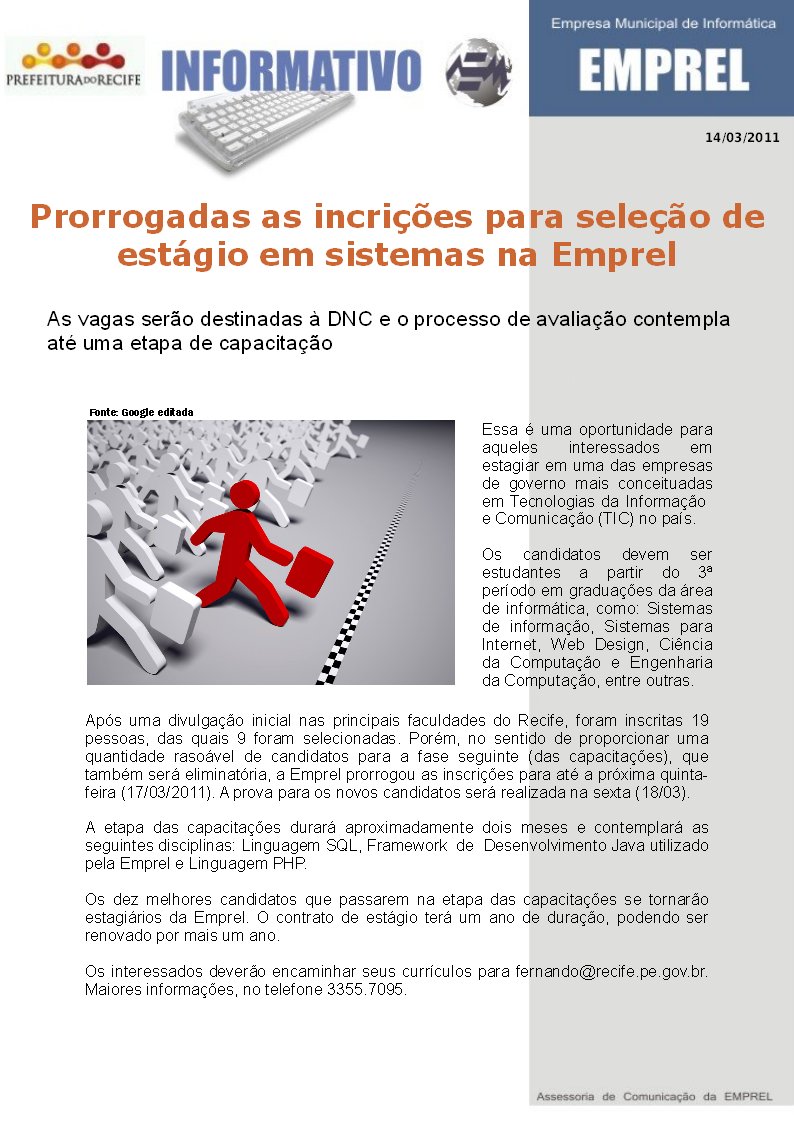 PREFEITURA DO RECIFE

INFORMATIVO

Empresa Municipal de Informática

EMPREL

14/03/2011

Prorrogadas as incrições para seleção de estágio em sistemas na Emprel

As vagas serão destinadas à DNC e o processo de avaliação contempla até uma etapa de capacitação

Fonte: Google editada

Essa é uma oportunidade para aqueles interessados em estagiar em uma das empresas de governo mais conceituadas em Tecnologias da Informação e Comunicação (TIC) no país.

Os candidatos devem ser estudantes a partir do 3ª período em graduações da área de informática, como: Sistemas de informação, Sistemas para Internet, Web Design, Ciência da Computação e Engenharia da Computação, entre outras.

Após uma divulgação inicial nas principais faculdades do Recife, foram inscritas 19 pessoas, das quais 9 foram selecionadas. Porém, no sentido de proporcionar uma quantidade rasoável de candidatos para a fase seguinte (das capacitações), que também será eliminatória, a Emprel prorrogou as inscrições para até a próxima quinta-feira (17/03/2011). A prova para os novos candidatos será realizada na sexta (18/03).

A etapa das capacitações durará aproximadamente dois meses e contemplará as seguintes disciplinas: Linguagem SQL, Framework de Desenvolvimento Java utilizado pela Emprel e Linguagem PHP.

Os dez melhores candidatos que passarem na etapa das capacitações se tornarão estagiários da Emprel. O contrato de estágio terá um ano de duração, podendo ser renovado por mais um ano.

Os interessados deverão encaminhar seus currículos para fernando@recife.pe.gov.br. Maiores informações, no telefone 3355.7095.

Assessoria de Comunicação da EMPREL